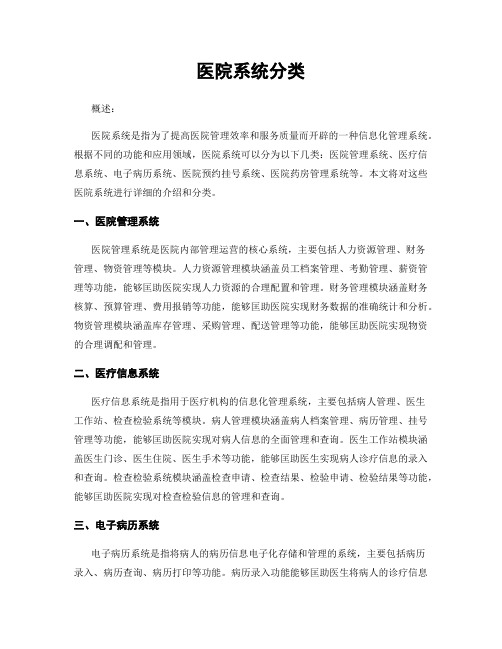 医院系统分类

概述：

医院系统是指为了提高医院管理效率和服务质量而开辟的一种信息化管理系统。根据不同的功能和应用领域，医院系统可以分为以下几类：医院管理系统、医疗信息系统、电子病历系统、医院预约挂号系统、医院药房管理系统等。本文将对这些医院系统进行详细的介绍和分类。

一、医院管理系统

医院管理系统是医院内部管理运营的核心系统，主要包括人力资源管理、财务管理、物资管理等模块。人力资源管理模块涵盖员工档案管理、考勤管理、薪资管理等功能，能够匡助医院实现人力资源的合理配置和管理。财务管理模块涵盖财务核算、预算管理、费用报销等功能，能够匡助医院实现财务数据的准确统计和分析。物资管理模块涵盖库存管理、采购管理、配送管理等功能，能够匡助医院实现物资的合理调配和管理。

二、医疗信息系统

医疗信息系统是指用于医疗机构的信息化管理系统，主要包括病人管理、医生工作站、检查检验系统等模块。病人管理模块涵盖病人档案管理、病历管理、挂号管理等功能，能够匡助医院实现对病人信息的全面管理和查询。医生工作站模块涵盖医生门诊、医生住院、医生手术等功能，能够匡助医生实现病人诊疗信息的录入和查询。检查检验系统模块涵盖检查申请、检查结果、检验申请、检验结果等功能，能够匡助医院实现对检查检验信息的管理和查询。

三、电子病历系统

电子病历系统是指将病人的病历信息电子化存储和管理的系统，主要包括病历录入、病历查询、病历打印等功能。病历录入功能能够匡助医生将病人的诊疗信息